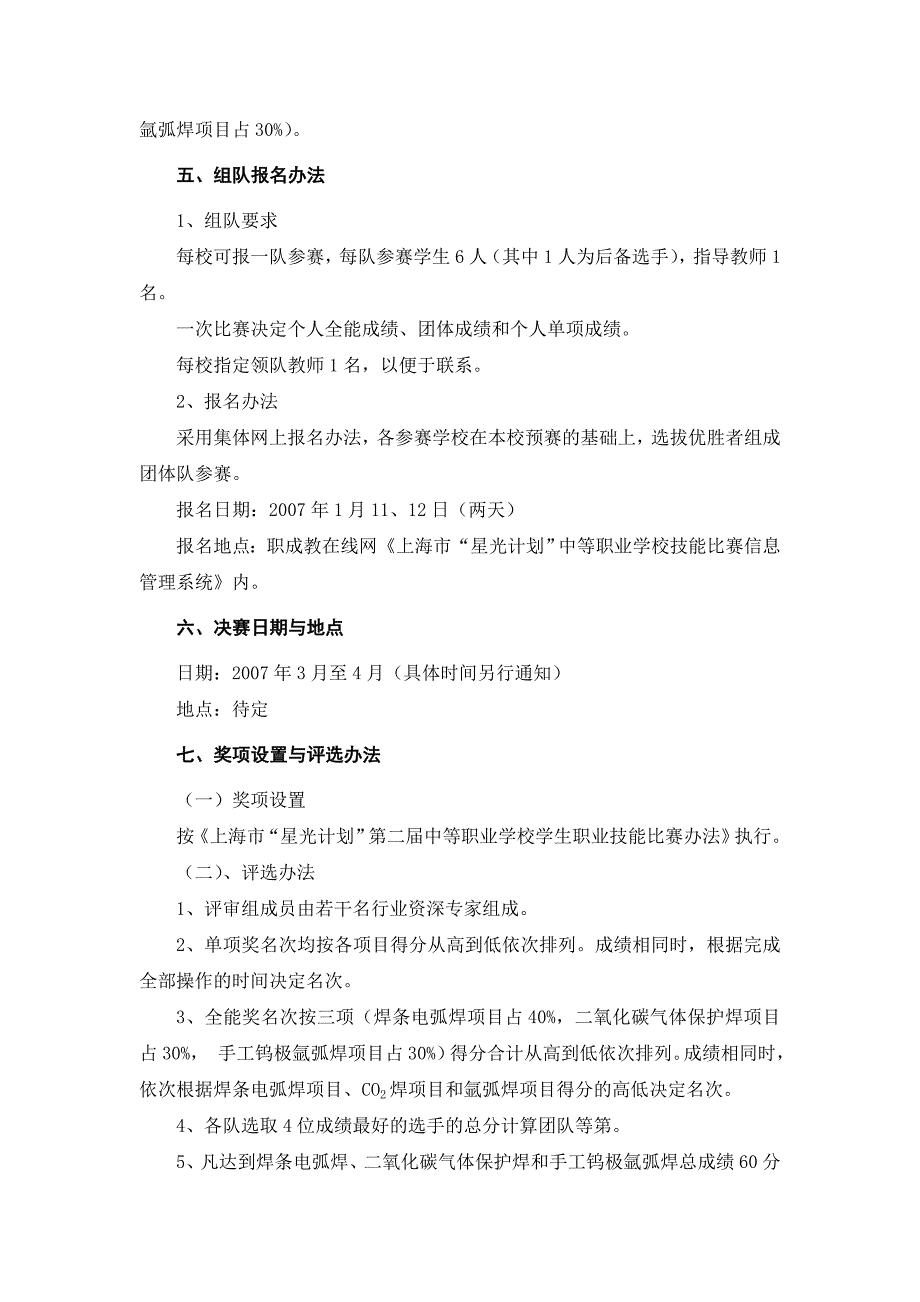 氩弧焊项目占 30%)。

五、组队报名办法

1、组队要求

每校可报一队参赛，每队参赛学生 6 人（其中 1 人为后备选手），指导教师 1 名。

一次比赛决定个人全能成绩、团体成绩和个人单项成绩。

每校指定领队教师 1 名，以便于联系。

2、报名办法

采用集体网上报名办法，各参赛学校在本校预赛的基础上，选拔优胜者组成团体队参赛。

报名日期：2007 年 1 月 11、12 日（两天）

报名地点：职成教在线网《上海市“星光计划”中等职业学校技能比赛信息管理系统》内。

六、决赛日期与地点

日期：2007 年 3 月至 4 月（具体时间另行通知）

地点：待定

七、奖项设置与评选办法

（一）奖项设置

按《上海市“星光计划”第二届中等职业学校学生职业技能比赛办法》执行。

（二）、评选办法

1、评审组成员由若干名行业资深专家组成。

2、单项奖名次均按各项目得分从高到低依次排列。成绩相同时，根据完成全部操作的时间决定名次。

3、全能奖名次按三项（焊条电弧焊项目占 40%，二氧化碳气体保护焊项目占 30%， 手工钨极氩弧焊项目占 30%）得分合计从高到低依次排列。成绩相同时，依次根据焊条电弧焊项目、$CO_2$ 焊项目和氩弧焊项目得分的高低决定名次。

4、各队选取 4 位成绩最好的选手的总分计算团队等第。

5、凡达到焊条电弧焊、二氧化碳气体保护焊和手工钨极氩弧焊总成绩 60 分